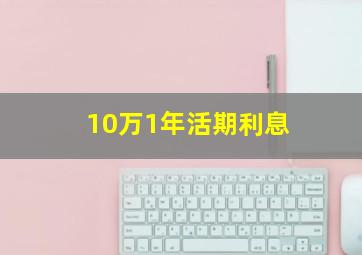 10万1年活期利息